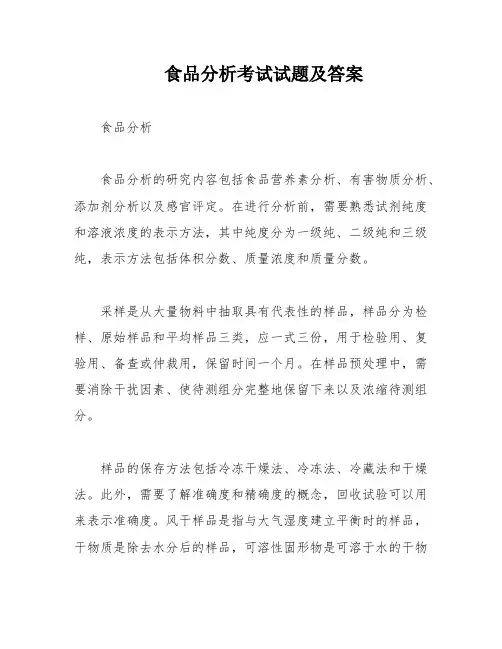 食品分析考试试题及答案

食品分析

食品分析的研究内容包括食品营养素分析、有害物质分析、添加剂分析以及感官评定。在进行分析前，需要熟悉试剂纯度和溶液浓度的表示方法，其中纯度分为一级纯、二级纯和三级纯，表示方法包括体积分数、质量浓度和质量分数。

采样是从大量物料中抽取具有代表性的样品，样品分为检样、原始样品和平均样品三类，应一式三份，用于检验用、复验用、备查或仲裁用，保留时间一个月。在样品预处理中，需要消除干扰因素、使待测组分完整地保留下来以及浓缩待测组分。

样品的保存方法包括冷冻干燥法、冷冻法、冷藏法和干燥法。此外，需要了解准确度和精确度的概念，回收试验可以用来表示准确度。风干样品是指与大气湿度建立平衡时的样品，干物质是除去水分后的样品，可溶性固形物是可溶于水的干物